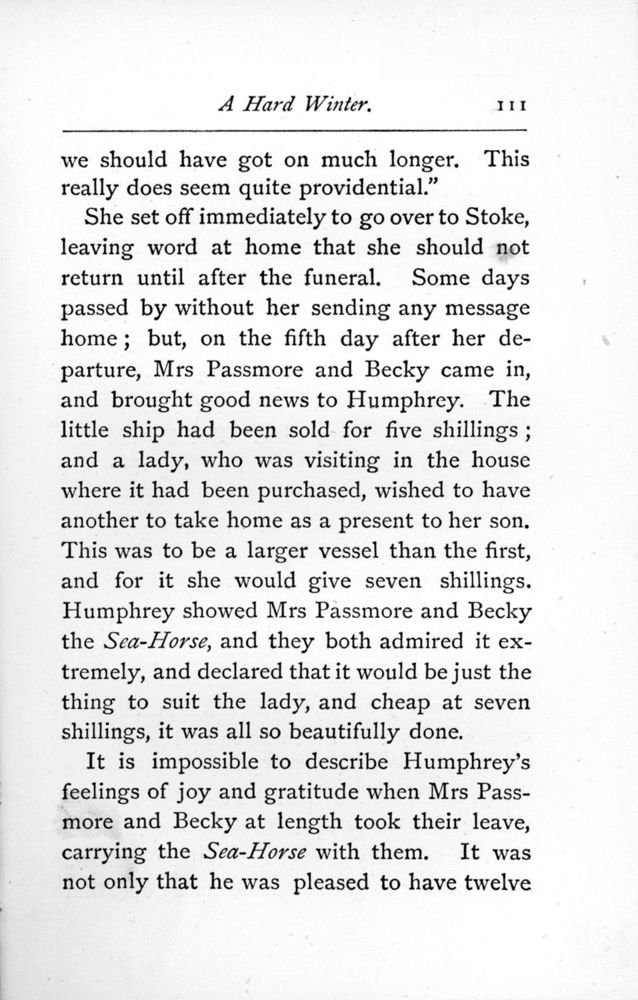 A Hard Winter. 111

we should have got on much longer. This really does seem quite providential."

She set off immediately to go over to Stoke, leaving word at home that she should not return until after the funeral. Some days passed by without her sending any message home; but, on the fifth day after her departure, Mrs Passmore and Becky came in, and brought good news to Humphrey. The little ship had been sold for five shillings; and a lady, who was visiting in the house where it had been purchased, wished to have another to take home as a present to her son. This was to be a larger vessel than the first, and for it she would give seven shillings. Humphrey showed Mrs Passmore and Becky the Sea-Horse, and they both admired it extremely, and declared that it would be just the thing to suit the lady, and cheap at seven shillings, it was all so beautifully done.

It is impossible to describe Humphrey's feelings of joy and gratitude when Mrs Passmore and Becky at length took their leave, carrying the Sea-Horse with them. It was not only that he was pleased to have twelve